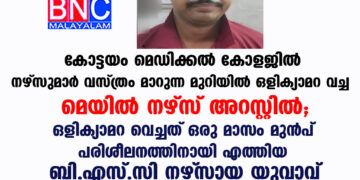 BNC
MALAYALAM

കോട്ടയം മെഡിക്കൽ കോളജിൽ
നഴ്സുമാർ വസ്ത്രം മാറുന്ന മുറിയിൽ ഒളിക്യാമറ വച്ച
മെയിൽ നഴ്സ് അറസ്റ്റിൽ;
ഒളിക്യാമറ വെച്ചത് ഒരു മാസം മുൻപ്
പരിശീലനത്തിനായി എത്തിയ
ബി.എസ്.സി നഴ്സായ യുവാവ്